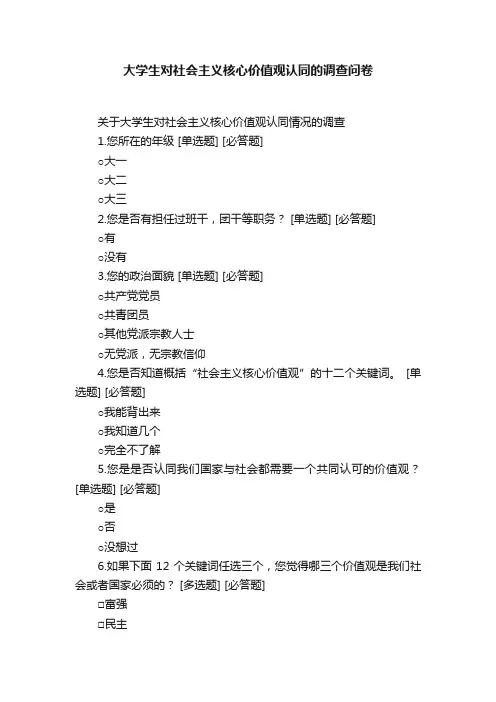 大学生对社会主义核心价值观认同的调查问卷

关于大学生对社会主义核心价值观认同情况的调查

1.您所在的年级 [单选题] [必答题]

○大一

○大二

○大三

2.您是否有担任过班干，团干等职务？ [单选题] [必答题]

○有

○没有

3.您的政治面貌 [单选题] [必答题]

○共产党党员

○共青团员

○其他党派宗教人士

○无党派，无宗教信仰

4.您是否知道概括“社会主义核心价值观”的十二个关键词。 [单选题] [必答题]

○我能背出来

○我知道几个

○完全不了解

5.您是是否认同我们国家与社会都需要一个共同认可的价值观？ [单选题] [必答题]

○是

○否

○没想过

6.如果下面 12 个关键词任选三个，您觉得哪三个价值观是我们社会或者国家必须的？ [多选题] [必答题]

□富强

□民主